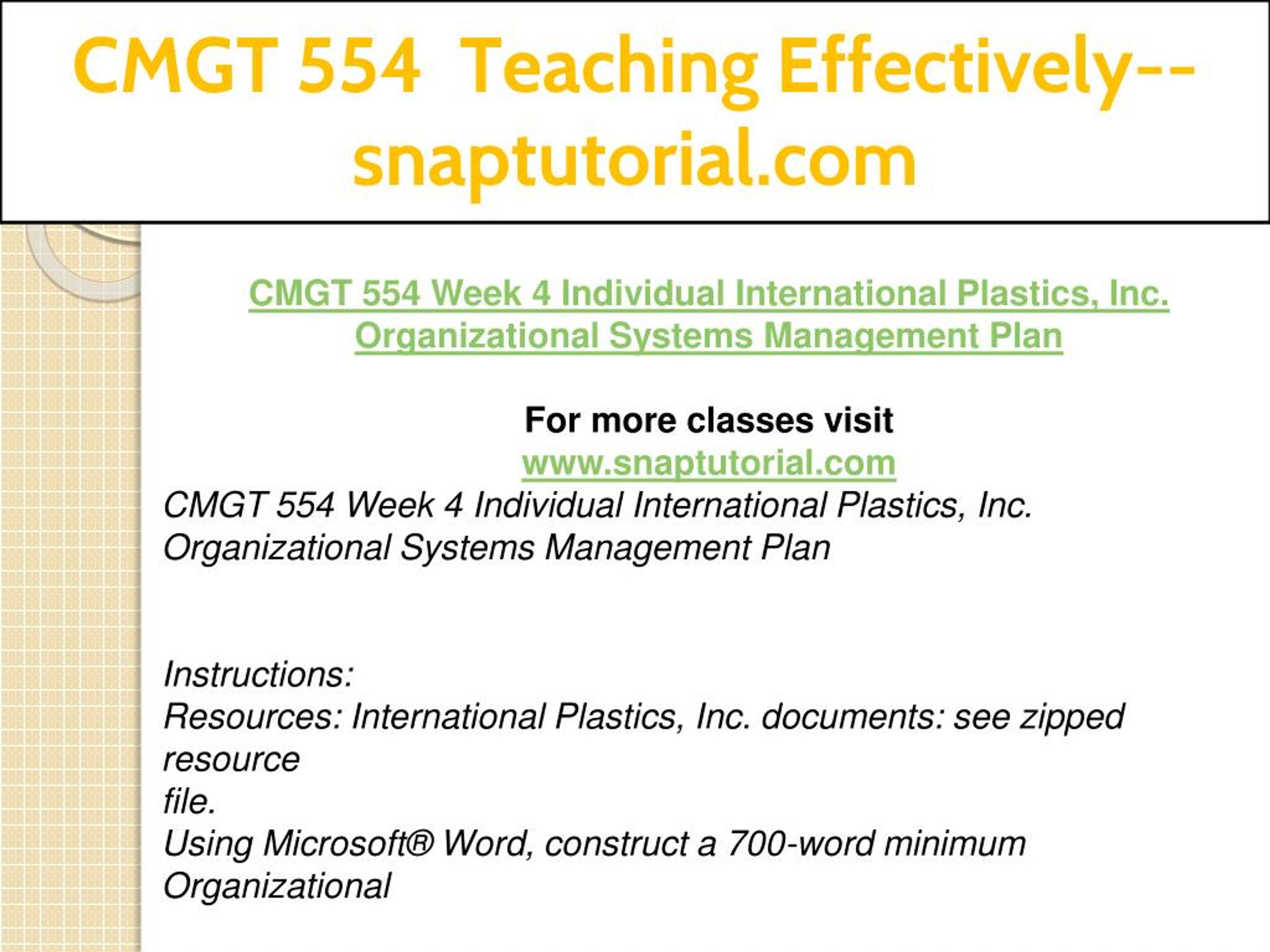 CMGT 554 Teaching Effectively--snaptutorial.com

CMGT 554 Week 4 Individual International Plastics, Inc. Organizational Systems Management Plan

For more classes visit
www.snaptutorial.com
CMGT 554 Week 4 Individual International Plastics, Inc. Organizational Systems Management Plan

Instructions:
Resources: International Plastics, Inc. documents: see zipped resource
file.
Using Microsoft® Word, construct a 700-word minimum Organizational